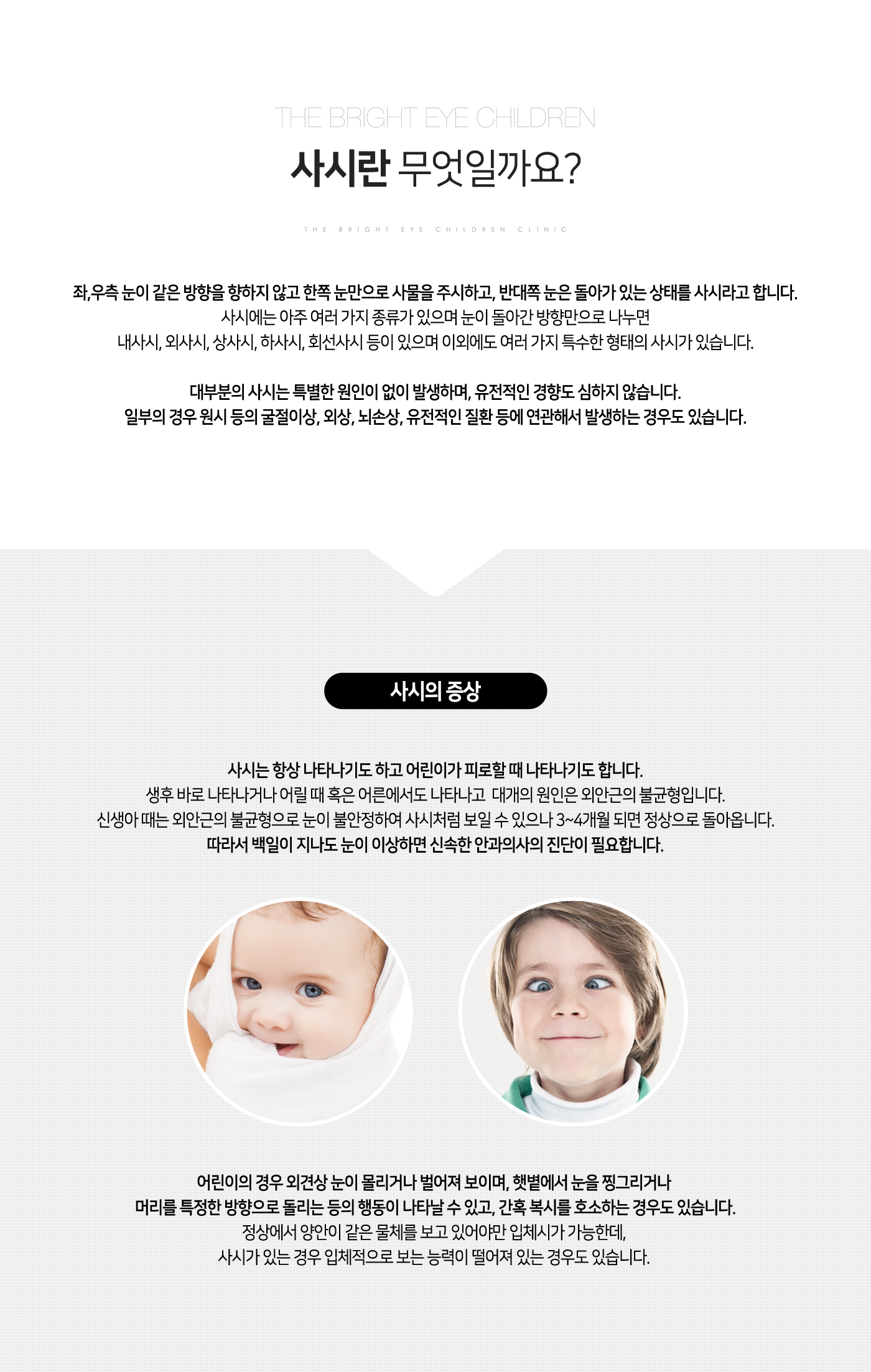 THE BRIGHT EYE CHILDREN

사시란 무엇일까요?

THE BRIGHT EYE CHILDREN CLINIC

좌,우측 눈이 같은 방향을 향하지 않고 한쪽 눈만으로 사물을 주시하고, 반대쪽 눈은 돌아가 있는 상태를 사시라고 합니다.
사시에는 아주 여러 가지 종류가 있으며 눈이 돌아간 방향만으로 나누면
내사시, 외사시, 상사시, 하사시, 회선사시 등이 있으며 이외에도 여러 가지 특수한 형태의 사시가 있습니다.

대부분의 사시는 특별한 원인이 없이 발생하며, 유전적인 경향도 심하지 않습니다.
일부의 경우 원시 등의 굴절이상, 외상, 뇌손상, 유전적인 질환 등에 연관해서 발생하는 경우도 있습니다.

사시의 증상

사시는 항상 나타나기도 하고 어린이가 피로할 때 나타나기도 합니다.
생후 바로 나타나거나 어릴 때 혹은 어른에서도 나타나고 대개의 원인은 외안근의 불균형입니다.
신생아 때는 외안근의 불균형으로 눈이 불안정하여 사시처럼 보일 수 있으나 3~4개월 되면 정상으로 돌아옵니다.
따라서 백일이 지나도 눈이 이상하면 신속한 안과의사의 진단이 필요합니다.

어린이의 경우 외견상 눈이 몰리거나 벌어져 보이며, 햇볕에서 눈을 찡그리거나
머리를 특정한 방향으로 돌리는 등의 행동이 나타날 수 있고, 간혹 복시를 호소하는 경우도 있습니다.
정상에서 양안이 같은 물체를 보고 있어야만 입체시가 가능한데,
사시가 있는 경우 입체적으로 보는 능력이 떨어져 있는 경우도 있습니다.